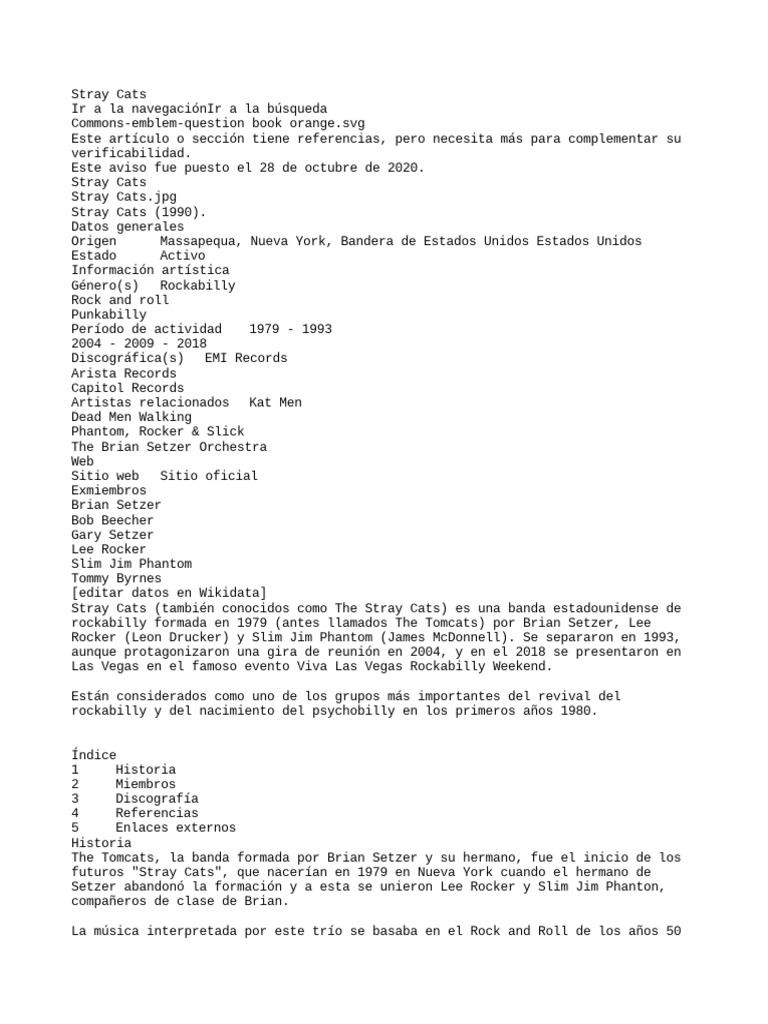 Stray Cats
Ir a la navegaciónIr a la búsqueda
Commons-emblem-question book orange.svg
Este artículo o sección tiene referencias, pero necesita más para complementar su verificabilidad.
Este aviso fue puesto el 28 de octubre de 2020.
Stray Cats
Stray Cats.jpg
Stray Cats (1990).
Datos generales
Origen Massapequa, Nueva York, Bandera de Estados Unidos Estados Unidos
Estado Activo
Información artística
Género(s) Rockabilly
Rock and roll
Punkabilly
Período de actividad 1979 - 1993
2004 - 2009 - 2018
Discográfica(s) EMI Records
Arista Records
Capitol Records
Artistas relacionados Kat Men
Dead Men Walking
Phantom, Rocker & Slick
The Brian Setzer Orchestra
Web
Sitio web Sitio oficial
Exmiembros
Brian Setzer
Bob Beecher
Gary Setzer
Lee Rocker
Slim Jim Phantom
Tommy Byrnes
[editar datos en Wikidata]
Stray Cats (también conocidos como The Stray Cats) es una banda estadounidense de rockabilly formada en 1979 (antes llamados The Tomcats) por Brian Setzer, Lee Rocker (Leon Drucker) y Slim Jim Phantom (James McDonnell). Se separaron en 1993, aunque protagonizaron una gira de reunión en 2004, y en el 2018 se presentaron en Las Vegas en el famoso evento Viva Las Vegas Rockabilly Weekend.

Están considerados como uno de los grupos más importantes del revival del rockabilly y del nacimiento del psychobilly en los primeros años 1980.

Índice
1 Historia
2 Miembros
3 Discografía
4 Referencias
5 Enlaces externos
Historia
The Tomcats, la banda formada por Brian Setzer y su hermano, fue el inicio de los futuros "Stray Cats", que nacerían en 1979 en Nueva York cuando el hermano de Setzer abandonó la formación y a esta se unieron Lee Rocker y Slim Jim Phanton, compañeros de clase de Brian.

La música interpretada por este trío se basaba en el Rock and Roll de los años 50